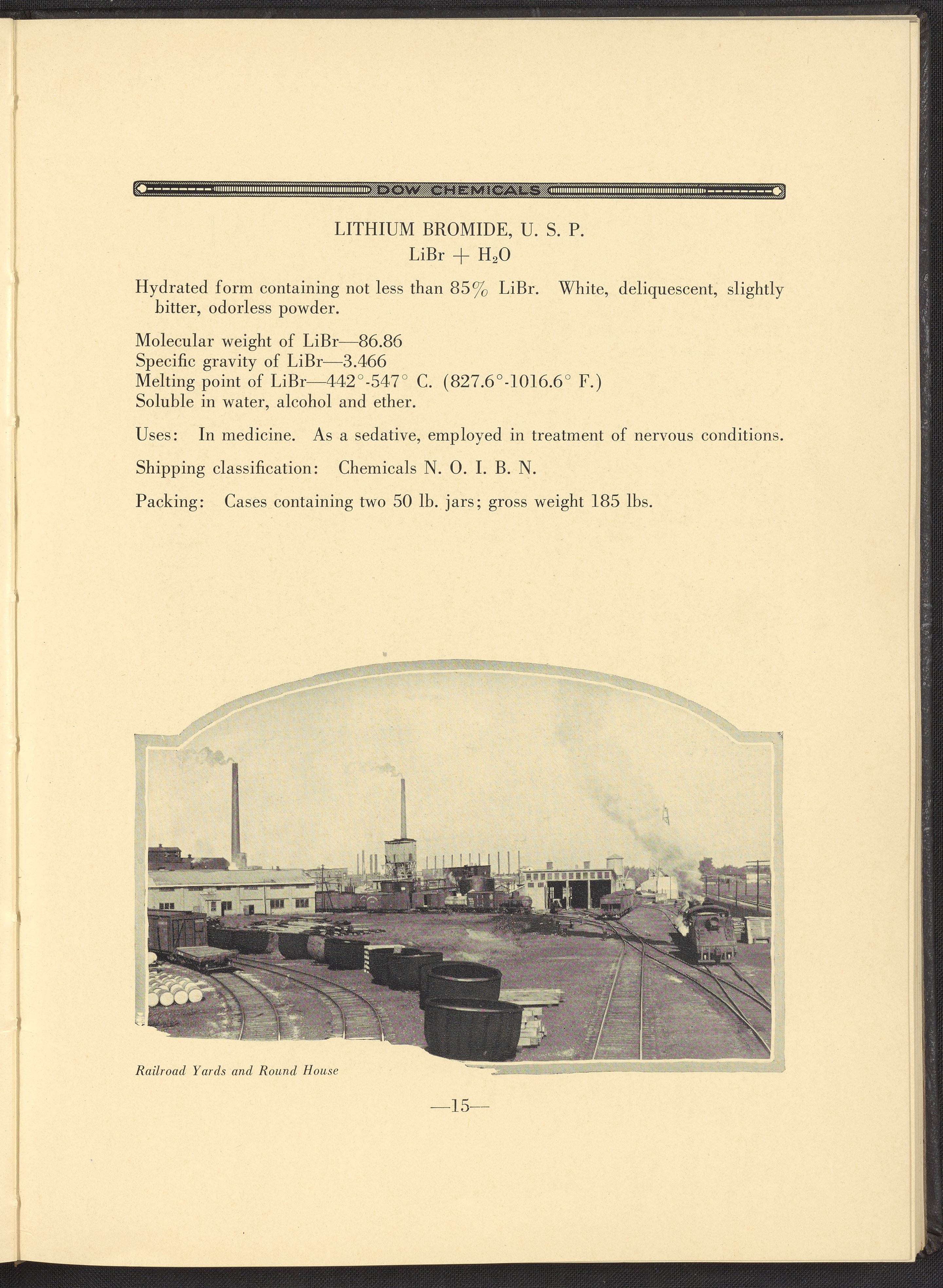 DOW CHEMICALS

LITHIUM BROMIDE, U. S. P.
$LiBr + H_2O$

Hydrated form containing not less than 85% LiBr. White, deliquescent, slightly bitter, odorless powder.

Molecular weight of LiBr—86.86
Specific gravity of LiBr—3.466
Melting point of LiBr—442°-547° C. (827.6°-1016.6° F.)
Soluble in water, alcohol and ether.

Uses: In medicine. As a sedative, employed in treatment of nervous conditions.

Shipping classification: Chemicals N. O. I. B. N.

Packing: Cases containing two 50 lb. jars; gross weight 185 lbs.

Railroad Yards and Round House

—15—